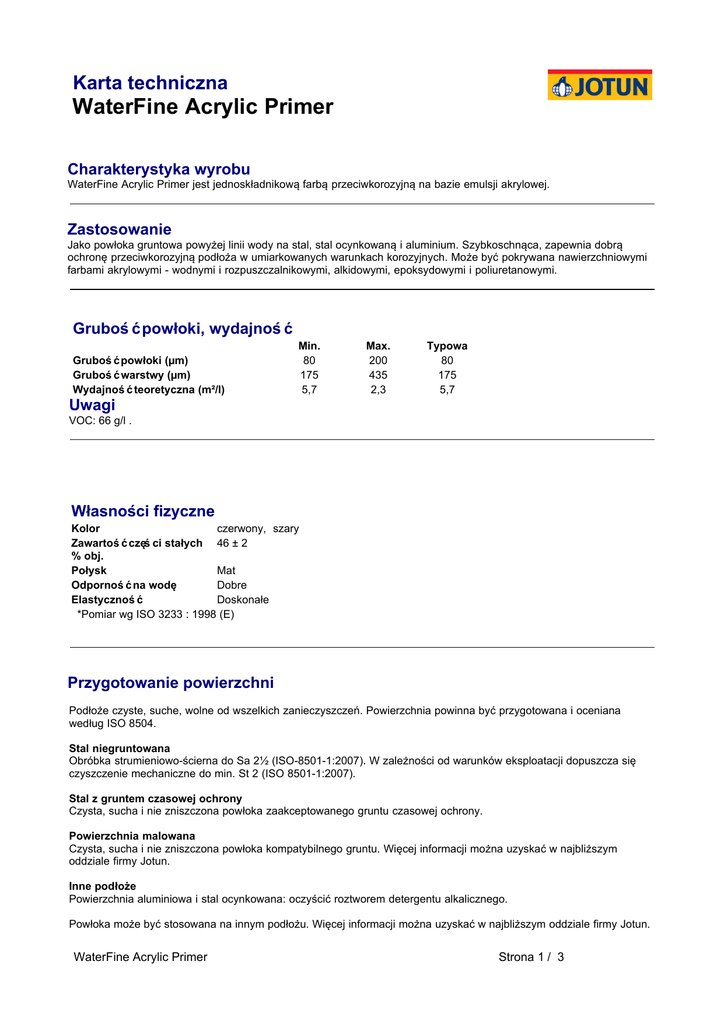 Karta techniczna
WaterFine Acrylic Primer

JOTUN

Charakterystyka wyrobu
WaterFine Acrylic Primer jest jednoskładnikową farbą przeciwkorozyjną na bazie emulsji akrylowej.

Zastosowanie
Jako powłoka gruntowa powyżej linii wody na stal, stal ocynkowaną i aluminium. Szybkoschnąca, zapewnia dobrą ochronę przeciwkorozyjną podłoża w umiarkowanych warunkach korozyjnych. Może być pokrywana nawierzchniowymi farbami akrylowymi - wodnymi i rozpuszczalnikowymi, alkidowymi, epoksydowymi i poliuretanowymi.

Grubość powłoki, wydajność

| | Min. | Max. | Typowa |
|---|---|---|---|
| Grubość powłoki (µm) | 80 | 200 | 80 |
| Grubość warstwy (µm) | 175 | 435 | 175 |
| Wydajność teoretyczna (m²/l) | 5,7 | 2,3 | 5,7 |

Uwagi
VOC: 66 g/l .

Własności fizyczne

| | |
|---|---|
| Kolor | czerwony, szary |
| Zawartość części stałych % obj. | 46 ± 2 |
| Połysk | Mat |
| Odporność na wodę | Dobre |
| Elastyczność | Doskonałe |

*Pomiar wg ISO 3233 : 1998 (E)

Przygotowanie powierzchni
Podłoże czyste, suche, wolne od wszelkich zanieczyszczeń. Powierzchnia powinna być przygotowana i oceniana według ISO 8504.

Stal niegruntowana
Obróbka strumieniowo-ścierna do Sa 2½ (ISO-8501-1:2007). W zależności od warunków eksploatacji dopuszcza się czyszczenie mechaniczne do min. St 2 (ISO 8501-1:2007).

Stal z gruntem czasowej ochrony
Czysta, sucha i nie zniszczona powłoka zaakceptowanego gruntu czasowej ochrony.

Powierzchnia malowana
Czysta, sucha i nie zniszczona powłoka kompatybilnego gruntu. Więcej informacji można uzyskać w najbliższym oddziale firmy Jotun.

Inne podłoże
Powierzchnia aluminiowa i stal ocynkowana: oczyścić roztworem detergentu alkalicznego.

Powłoka może być stosowana na innym podłożu. Więcej informacji można uzyskać w najbliższym oddziale firmy Jotun.

WaterFine Acrylic Primer
Strona 1 / 3